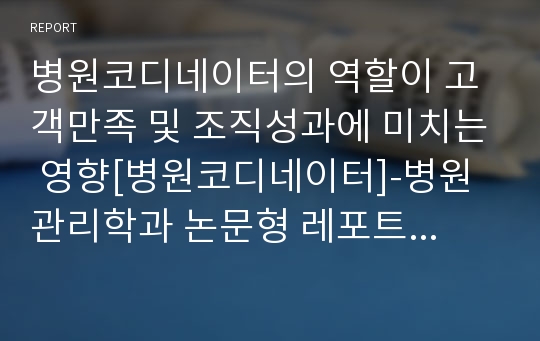 REPORT

병원코디네이터의 역할이 고객만족 및 조직성과에 미치는 영향[병원코디네이터]-병원관리학과 논문형 레포트...